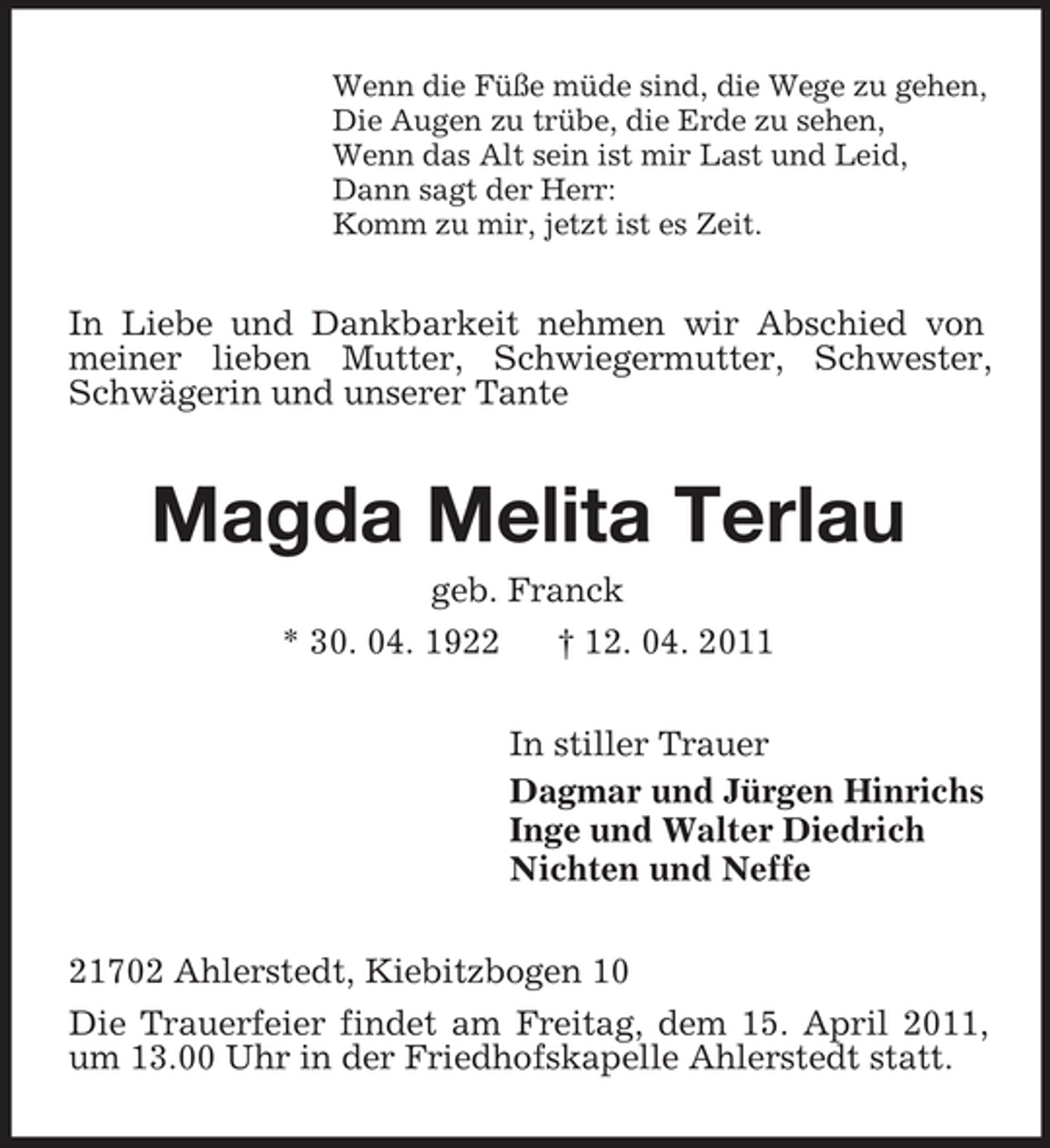 Wenn die Füße müde sind, die Wege zu gehen,
Die Augen zu trübe, die Erde zu sehen,
Wenn das Alt sein ist mir Last und Leid,
Dann sagt der Herr:
Komm zu mir, jetzt ist es Zeit.

In Liebe und Dankbarkeit nehmen wir Abschied von meiner lieben Mutter, Schwiegermutter, Schwester, Schwägerin und unserer Tante

Magda Melita Terlau

geb. Franck

* 30. 04. 1922 † 12. 04. 2011

In stiller Trauer

Dagmar und Jürgen Hinrichs
Inge und Walter Diedrich
Nichten und Neffe

21702 Ahlerstedt, Kiebitzbogen 10

Die Trauerfeier findet am Freitag, dem 15. April 2011, um 13.00 Uhr in der Friedhofskapelle Ahlerstedt statt.